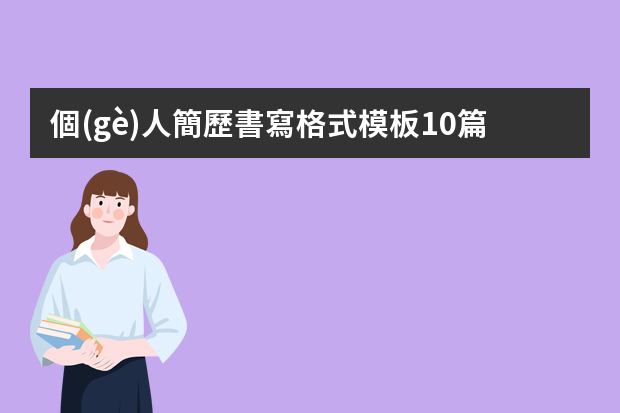 個(gè)人簡歷書寫格式模板10篇